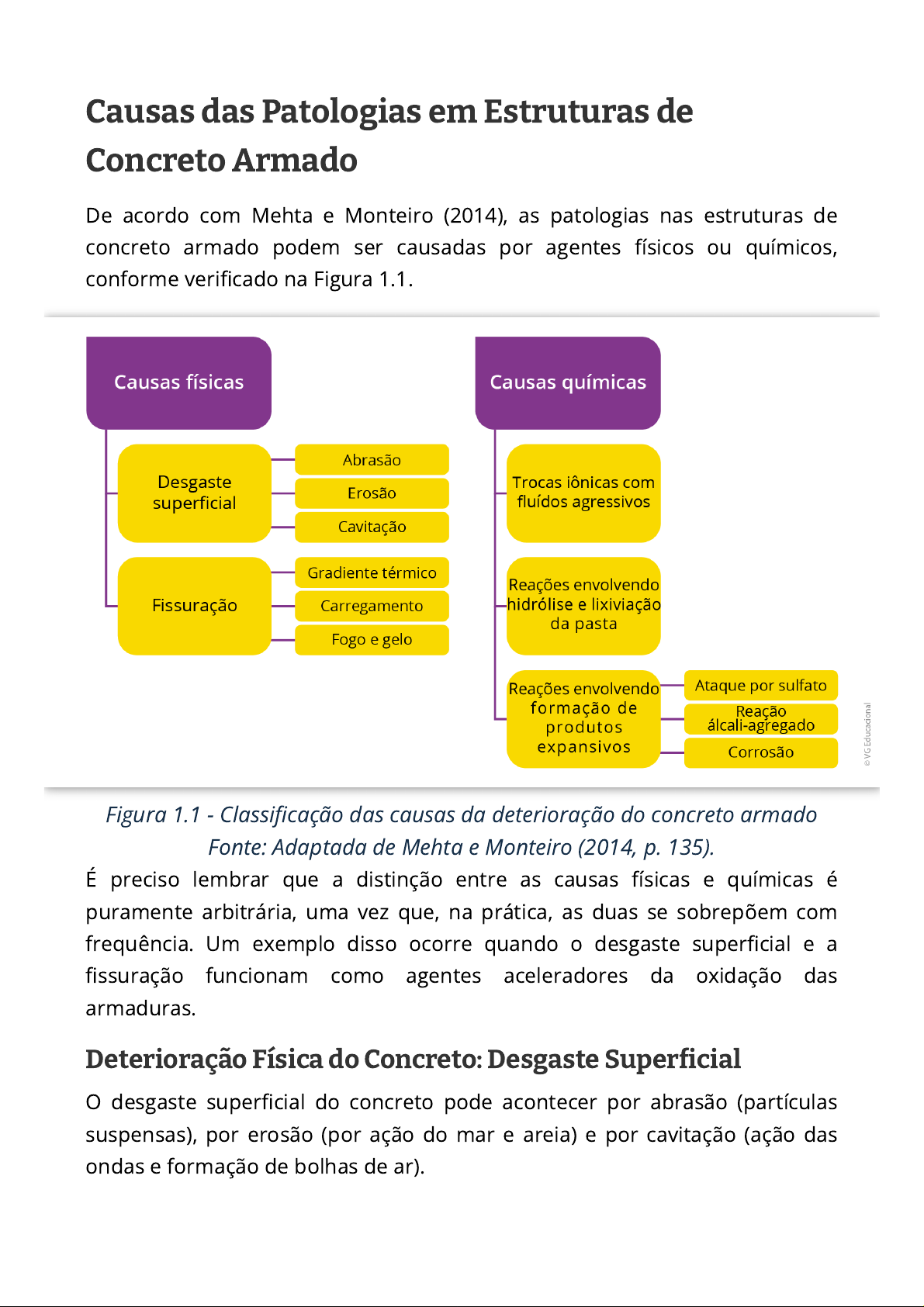 Causas das Patologias em Estruturas de Concreto Armado

De acordo com Mehta e Monteiro (2014), as patologias nas estruturas de concreto armado podem ser causadas por agentes físicos ou químicos, conforme verificado na Figura 1.1.

Causas físicas

Desgaste superficial

Abrasão

Erosão

Cavitação

Fissuração

Gradiente térmico

Carregamento

Fogo e gelo

Causas químicas

Trocas iônicas com fluídos agressivos

Reações envolvendo hidrólise e lixiviação da pasta

Reações envolvendo formação de produtos expansivos

Ataque por sulfato

Reação álcali-agregado

Corrosão

© VG Educacional

Figura 1.1 - Classificação das causas da deterioração do concreto armado
Fonte: Adaptada de Mehta e Monteiro (2014, p. 135).

É preciso lembrar que a distinção entre as causas físicas e químicas é puramente arbitrária, uma vez que, na prática, as duas se sobrepõem com frequência. Um exemplo disso ocorre quando o desgaste superficial e a fissuração funcionam como agentes aceleradores da oxidação das armaduras.

Deterioração Física do Concreto: Desgaste Superficial

O desgaste superficial do concreto pode acontecer por abrasão (partículas suspensas), por erosão (por ação do mar e areia) e por cavitação (ação das ondas e formação de bolhas de ar).